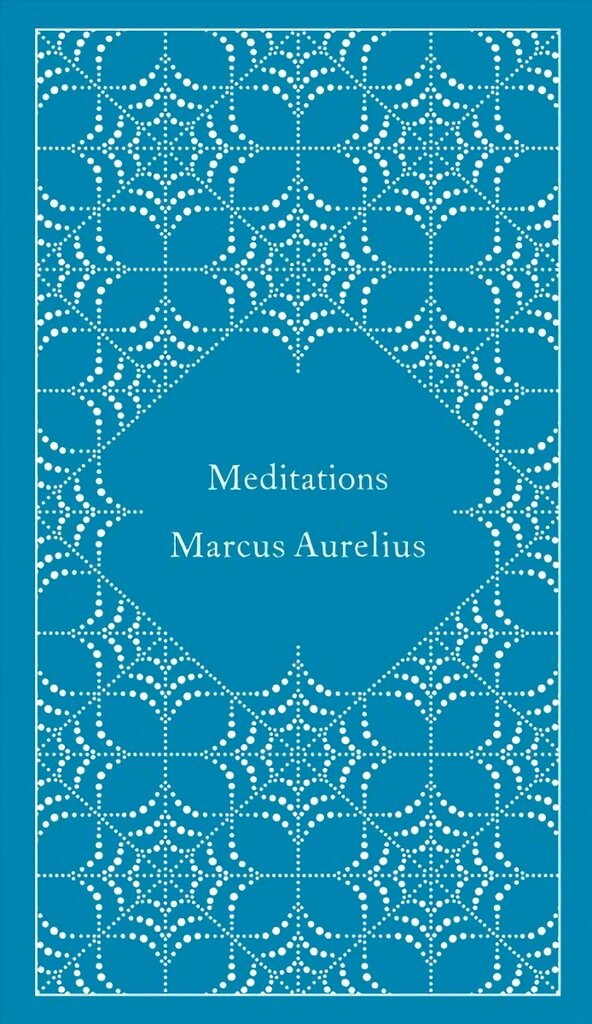 Meditations
Marcus Aurelius